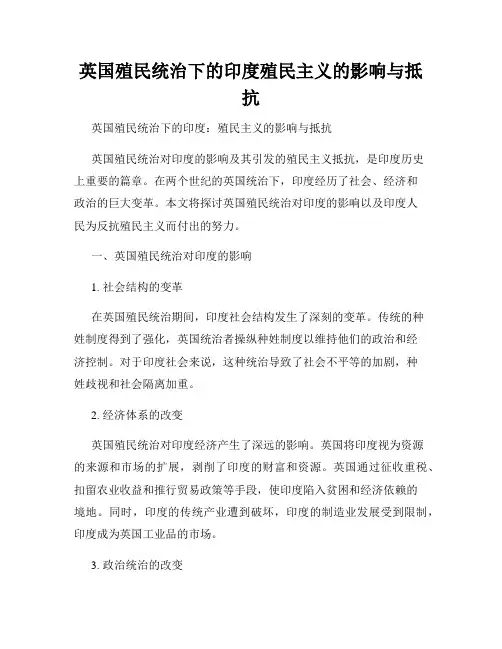 英国殖民统治下的印度殖民主义的影响与抵抗

英国殖民统治下的印度：殖民主义的影响与抵抗

英国殖民统治对印度的影响及其引发的殖民主义抵抗，是印度历史上重要的篇章。在两个世纪的英国统治下，印度经历了社会、经济和政治的巨大变革。本文将探讨英国殖民统治对印度的影响以及印度人民为反抗殖民主义而付出的努力。

一、英国殖民统治对印度的影响

1. 社会结构的变革

在英国殖民统治期间，印度社会结构发生了深刻的变革。传统的种姓制度得到了强化，英国统治者操纵种姓制度以维持他们的政治和经济控制。对于印度社会来说，这种统治导致了社会不平等的加剧，种姓歧视和社会隔离加重。

2. 经济体系的改变

英国殖民统治对印度经济产生了深远的影响。英国将印度视为资源的来源和市场的扩展，剥削了印度的财富和资源。英国通过征收重税、扣留农业收益和推行贸易政策等手段，使印度陷入贫困和经济依赖的境地。同时，印度的传统产业遭到破坏，印度的制造业发展受到限制，印度成为英国工业品的市场。

3. 政治统治的改变